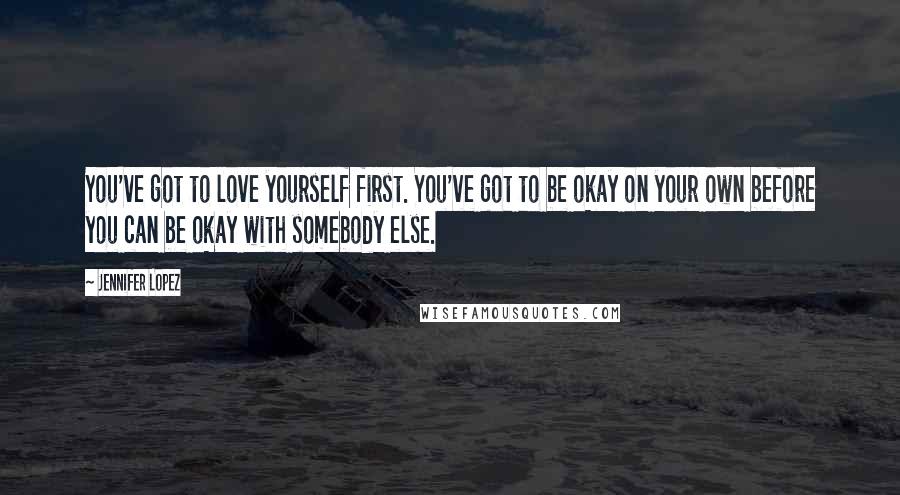 YOU'VE GOT TO LOVE YOURSELF FIRST. YOU'VE GOT TO BE OKAY ON YOUR OWN BEFORE YOU CAN BE OKAY WITH SOMEBODY ELSE.

~ JENNIFER LOPEZ

WISEFAMOUSQUOTES.COM